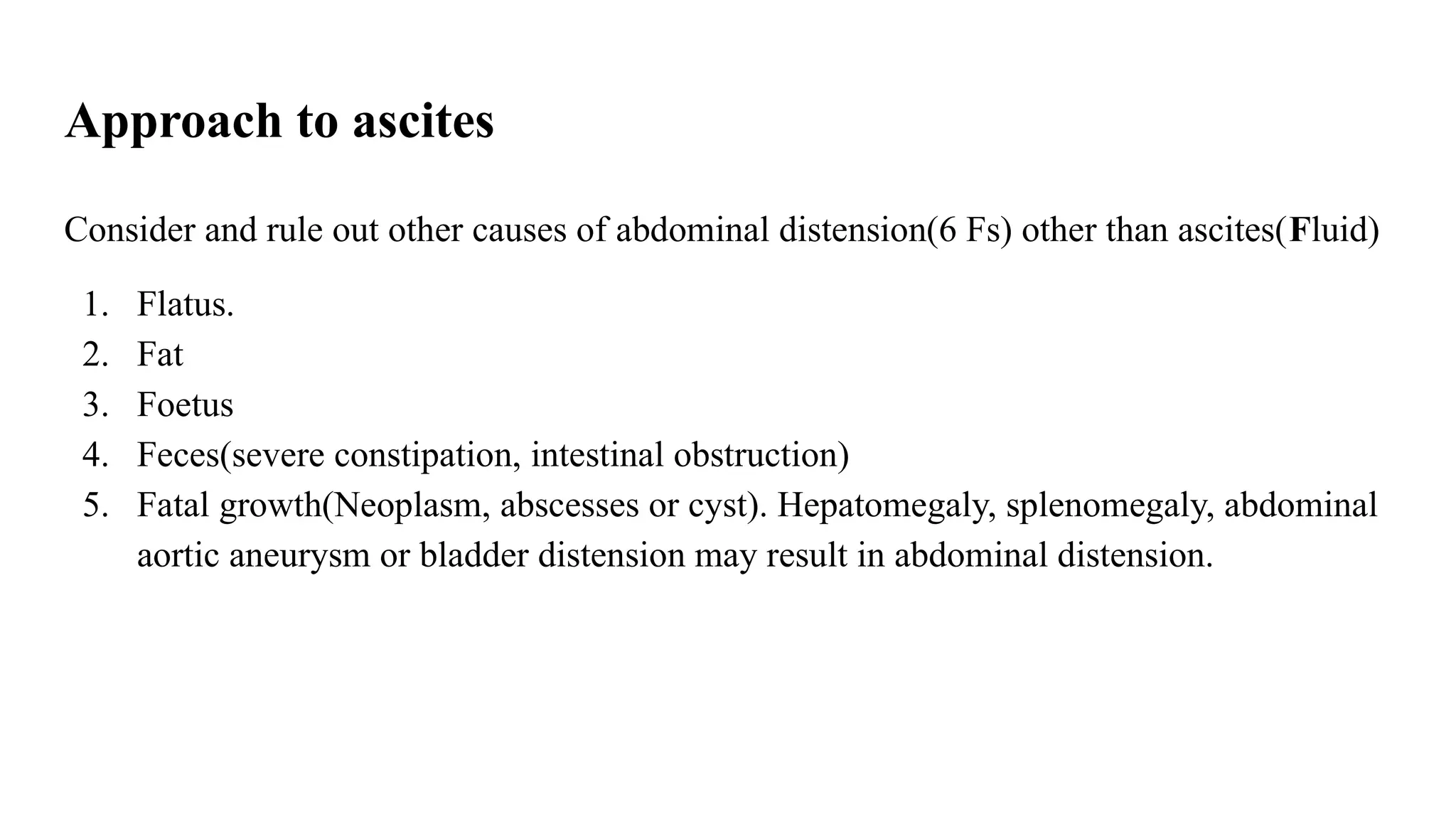 Approach to ascites

Consider and rule out other causes of abdominal distension(6 Fs) other than ascites(Fluid)

1. Flatus.
2. Fat
3. Foetus
4. Feces(severe constipation, intestinal obstruction)
5. Fatal growth(Neoplasm, abscesses or cyst). Hepatomegaly, splenomegaly, abdominal aortic aneurysm or bladder distension may result in abdominal distension.